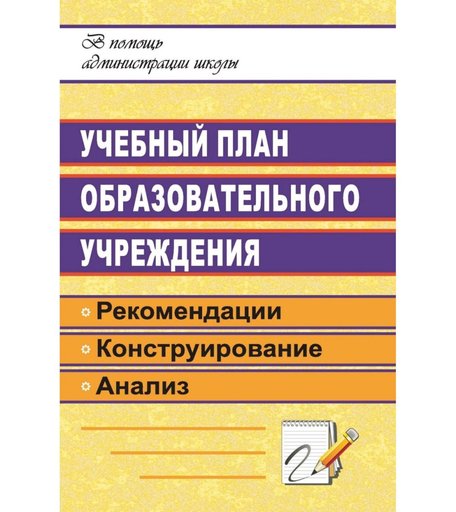 В помощь администрации школы

УЧЕБНЫЙ ПЛАН ОБРАЗОВАТЕЛЬНОГО УЧРЕЖДЕНИЯ

Рекомендации
Конструирование
Анализ